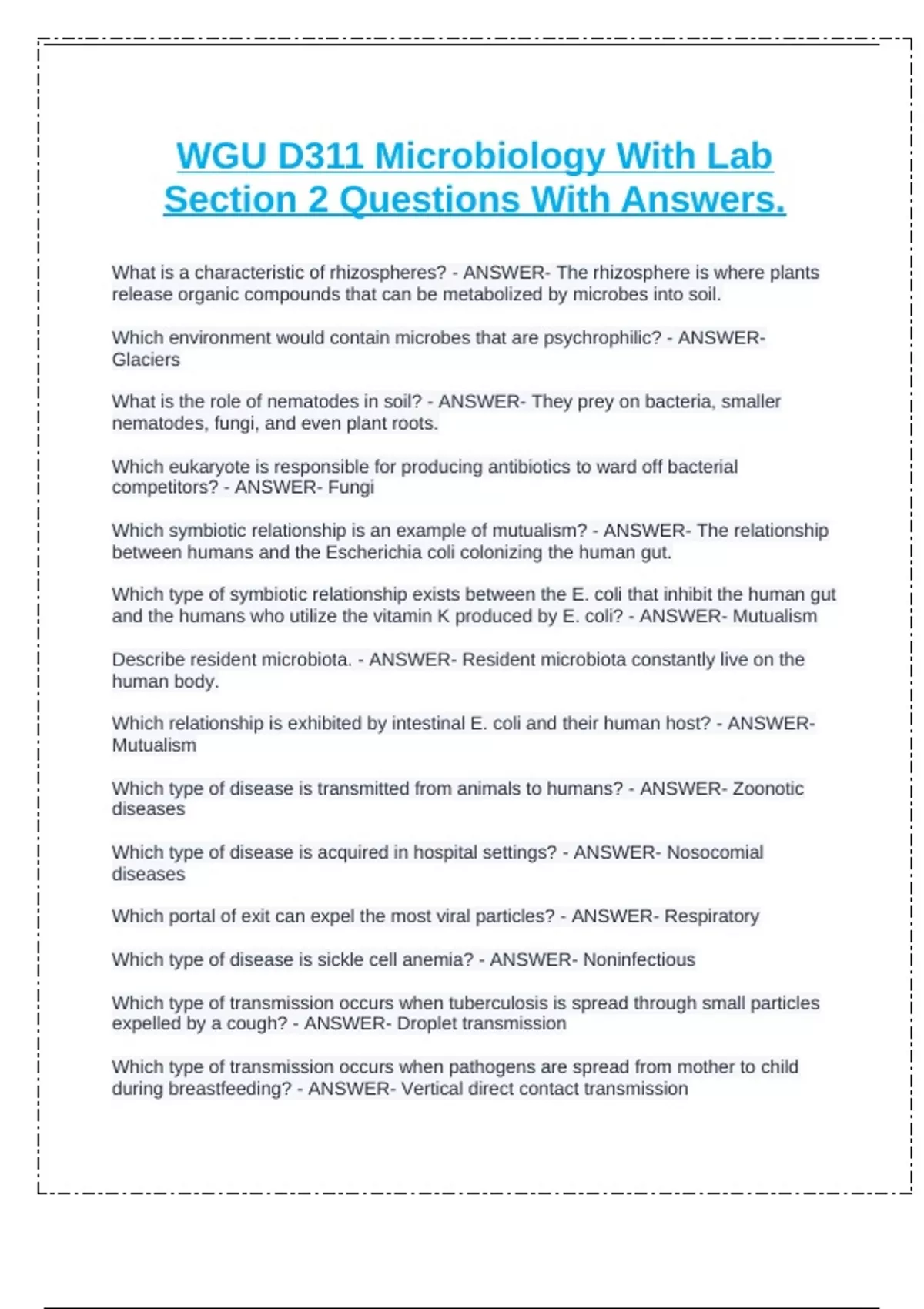 WGU D311 Microbiology With Lab Section 2 Questions With Answers.

What is a characteristic of rhizospheres? - ANSWER- The rhizosphere is where plants release organic compounds that can be metabolized by microbes into soil.

Which environment would contain microbes that are psychrophilic? - ANSWER- Glaciers

What is the role of nematodes in soil? - ANSWER- They prey on bacteria, smaller nematodes, fungi, and even plant roots.

Which eukaryote is responsible for producing antibiotics to ward off bacterial competitors? - ANSWER- Fungi

Which symbiotic relationship is an example of mutualism? - ANSWER- The relationship between humans and the Escherichia coli colonizing the human gut.

Which type of symbiotic relationship exists between the E. coli that inhibit the human gut and the humans who utilize the vitamin K produced by E. coli? - ANSWER- Mutualism

Describe resident microbiota. - ANSWER- Resident microbiota constantly live on the human body.

Which relationship is exhibited by intestinal E. coli and their human host? - ANSWER- Mutualism

Which type of disease is transmitted from animals to humans? - ANSWER- Zoonotic diseases

Which type of disease is acquired in hospital settings? - ANSWER- Nosocomial diseases

Which portal of exit can expel the most viral particles? - ANSWER- Respiratory

Which type of disease is sickle cell anemia? - ANSWER- Noninfectious

Which type of transmission occurs when tuberculosis is spread through small particles expelled by a cough? - ANSWER- Droplet transmission

Which type of transmission occurs when pathogens are spread from mother to child during breastfeeding? - ANSWER- Vertical direct contact transmission